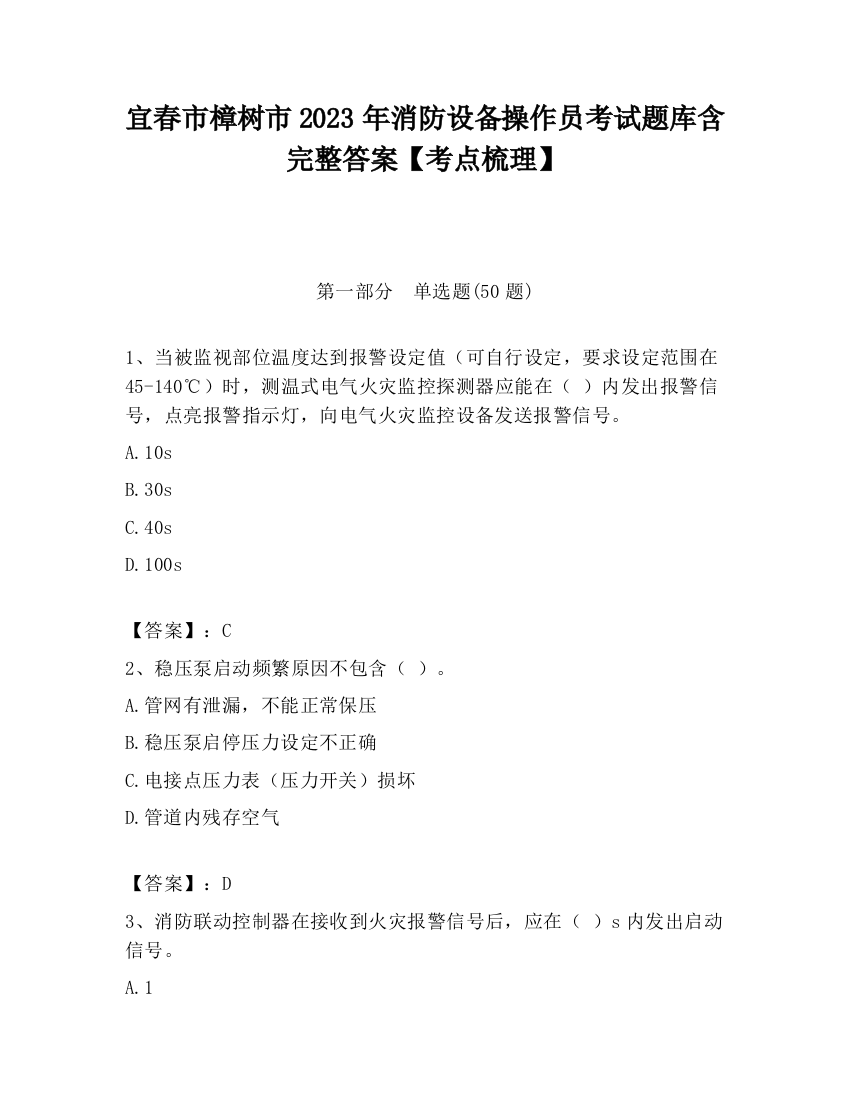 宜春市樟树市2023年消防设备操作员考试题库含完整答案【考点梳理】

第一部分　单选题(50题)

1、当被监视部位温度达到报警设定值（可自行设定，要求设定范围在45-140℃）时，测温式电气火灾监控探测器应能在（ ）内发出报警信号，点亮报警指示灯，向电气火灾监控设备发送报警信号。

A.10s

B.30s

C.40s

D.100s

【答案】：C

2、稳压泵启动频繁原因不包含（ ）。

A.管网有泄漏，不能正常保压

B.稳压泵启停压力设定不正确

C.电接点压力表（压力开关）损坏

D.管道内残存空气

【答案】：D

3、消防联动控制器在接收到火灾报警信号后，应在（ ）s内发出启动信号。

A.1